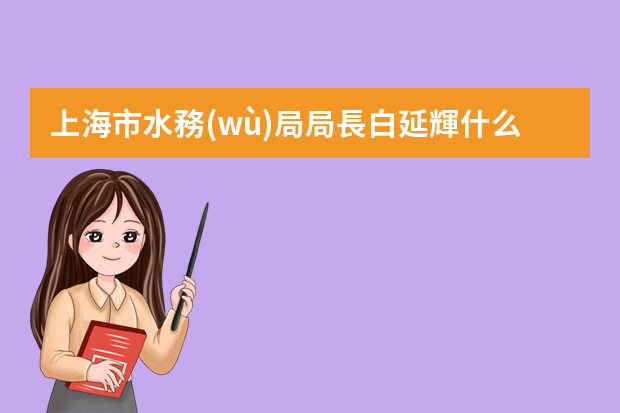 上海市水務(wù)局局長白延輝什么